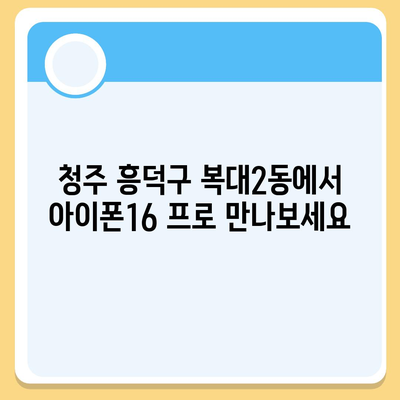 청주 흥덕구 복대2동에서
아이폰16 프로 만나보세요